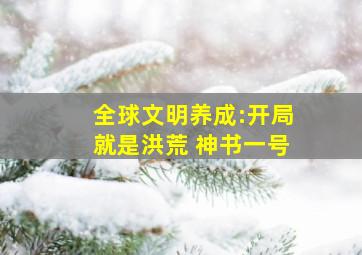 全球文明养成:开局就是洪荒 神书一号